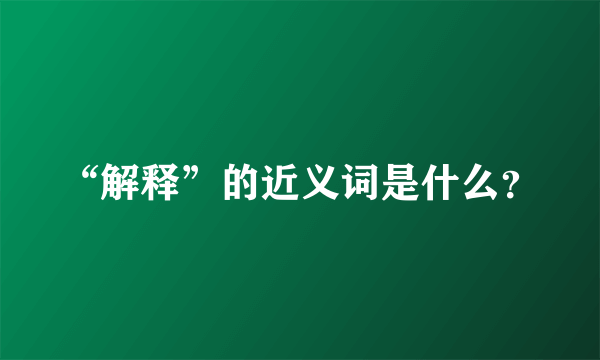 “解释”的近义词是什么?